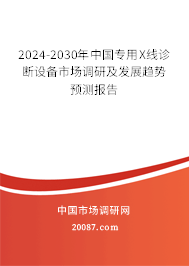 2024-2030年中国专用X线诊断设备市场调研及发展趋势预测报告

中国市场调研网

20087.com